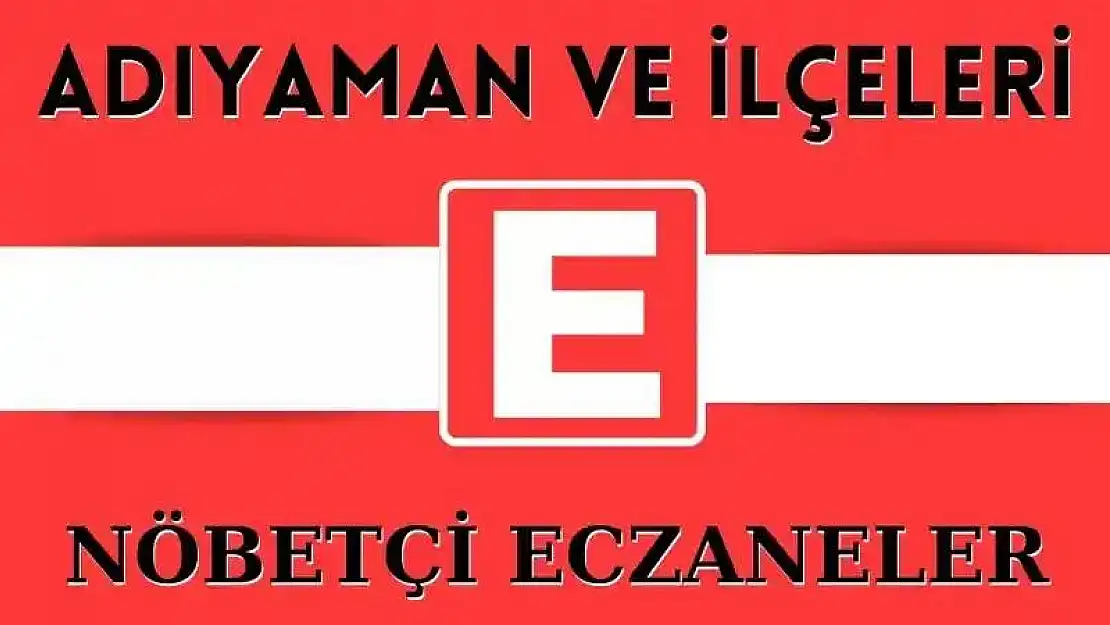 ADIYAMAN VE İLÇELERİ

E

NÖBETÇİ ECZANELER